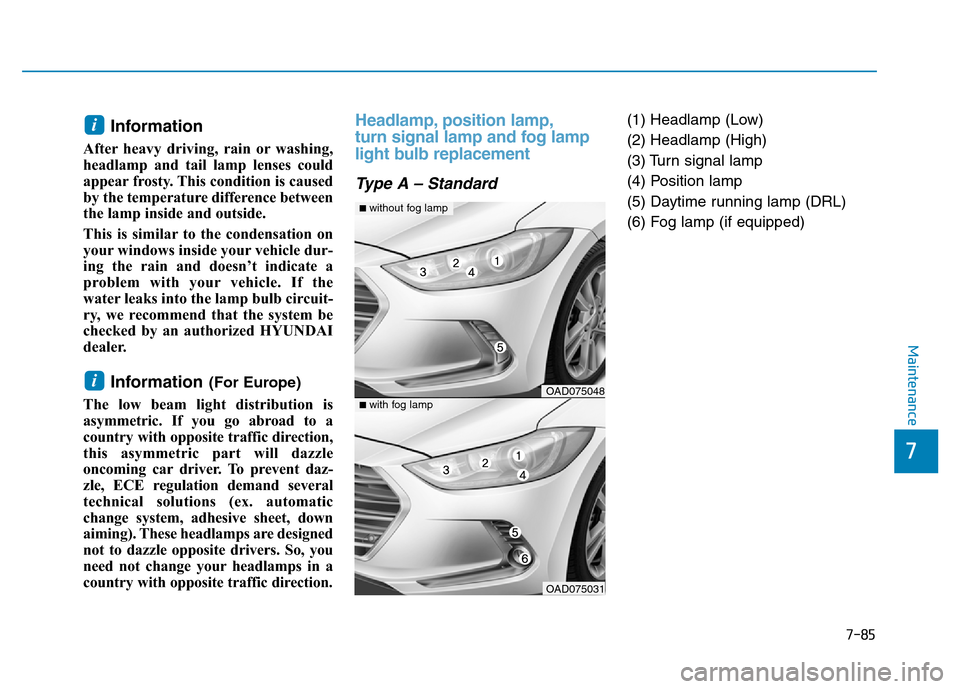 i Information

After heavy driving, rain or washing, headlamp and tail lamp lenses could appear frosty. This condition is caused by the temperature difference between the lamp inside and outside.

This is similar to the condensation on your windows inside your vehicle during the rain and doesn't indicate a problem with your vehicle. If the water leaks into the lamp bulb circuitry, we recommend that the system be checked by an authorized HYUNDAI dealer.

i Information (For Europe)

The low beam light distribution is asymmetric. If you go abroad to a country with opposite traffic direction, this asymmetric part will dazzle oncoming car driver. To prevent dazzle, ECE regulation demand several technical solutions (ex. automatic change system, adhesive sheet, down aiming). These headlamps are designed not to dazzle opposite drivers. So, you need not change your headlamps in a country with opposite traffic direction.

Headlamp, position lamp, turn signal lamp and fog lamp light bulb replacement

Type A – Standard

■ without fog lamp

3 2 4 1

5

OAD075048

■ with fog lamp

3 2 1 4

5

6

OAD075031

(1) Headlamp (Low)
(2) Headlamp (High)
(3) Turn signal lamp
(4) Position lamp
(5) Daytime running lamp (DRL)
(6) Fog lamp (if equipped)

Maintenance

7

7-85

carmanualsonline.info